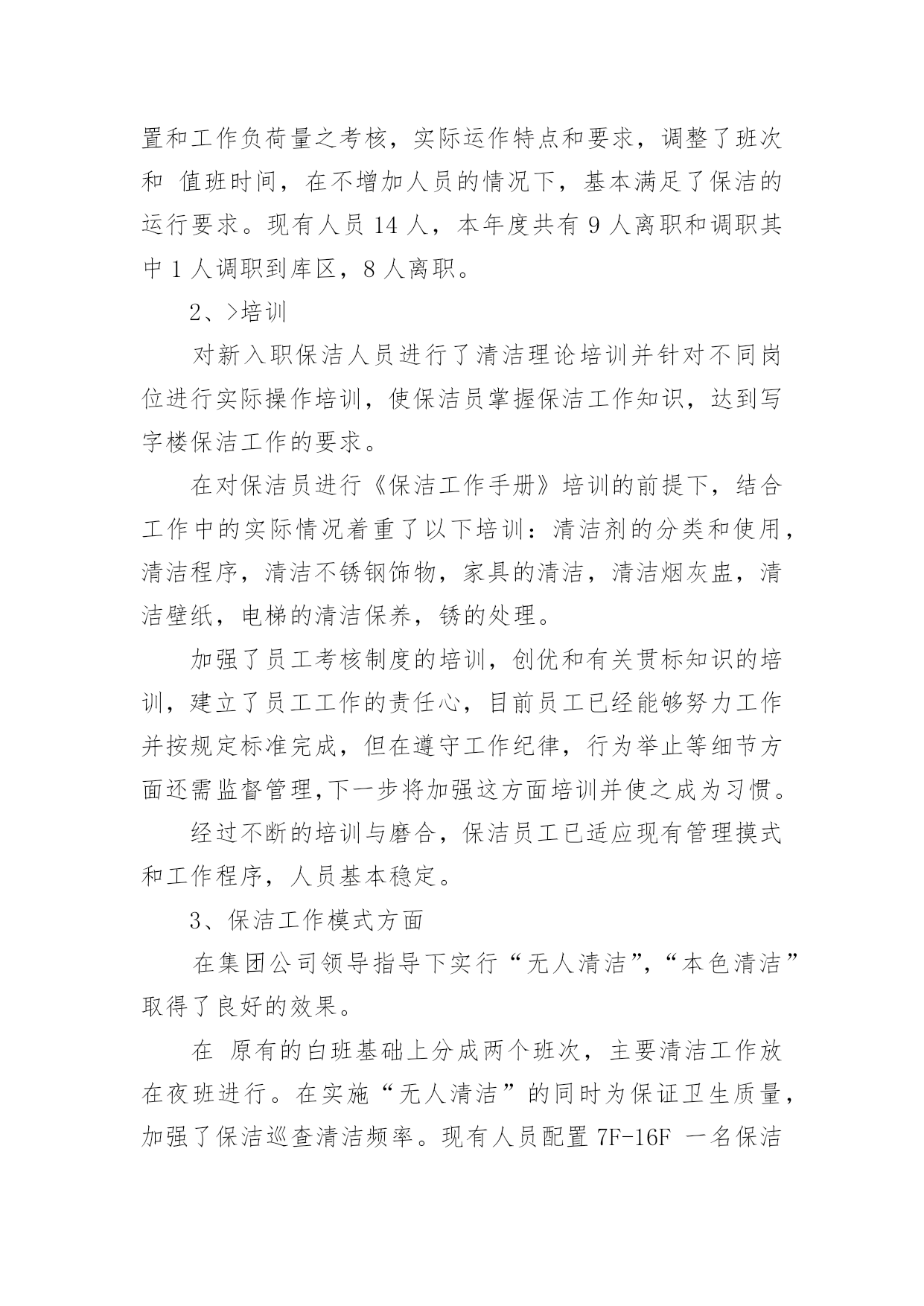 置和工作负荷量之考核，实际运作特点和要求，调整了班次和 值班时间，在不增加人员的情况下，基本满足了保洁的运行要求。现有人员 14 人，本年度共有 9 人离职和调职其中 1 人调职到库区，8 人离职。

2、>培训

对新入职保洁人员进行了清洁理论培训并针对不同岗位进行实际操作培训，使保洁员掌握保洁工作知识，达到写字楼保洁工作的要求。

在对保洁员进行《保洁工作手册》培训的前提下，结合工作中的实际情况着重了以下培训：清洁剂的分类和使用，清洁程序，清洁不锈钢饰物，家具的清洁，清洁烟灰盅，清洁壁纸，电梯的清洁保养，锈的处理。

加强了员工考核制度的培训，创优和有关贯标知识的培训，建立了员工工作的责任心，目前员工已经能够努力工作并按规定标准完成，但在遵守工作纪律，行为举止等细节方面还需监督管理,下一步将加强这方面培训并使之成为习惯。

经过不断的培训与磨合，保洁员工已适应现有管理摸式和工作程序，人员基本稳定。

3、保洁工作模式方面

在集团公司领导指导下实行“无人清洁”,“本色清洁”取得了良好的效果。

在 原有的白班基础上分成两个班次，主要清洁工作放在夜班进行。在实施“无人清洁”的同时为保证卫生质量，加强了保洁巡查清洁频率。现有人员配置 7F-16F 一名保洁